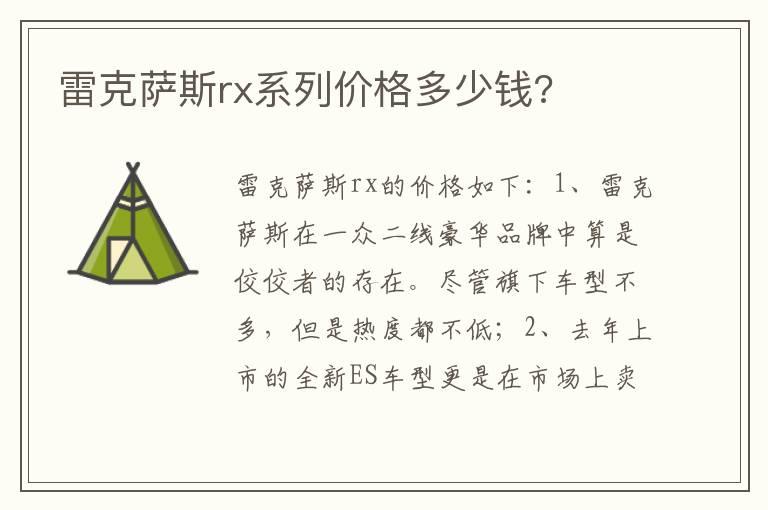 雷克萨斯rx系列价格多少钱?

雷克萨斯rx的价格如下：1、雷克萨斯在一众二线豪华品牌中算是佼佼者的存在。尽管旗下车型不多，但是热度都不低；2、去年上市的全新ES车型更是在市场上卖